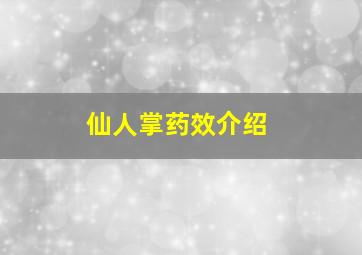 仙人掌药效介绍